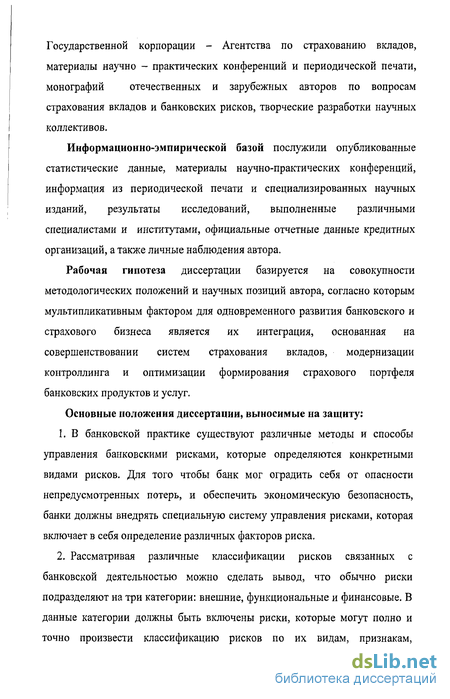 Государственной корпорации – Агентства по страхованию вкладов, материалы научно – практических конференций и периодической печати, монографий отечественных и зарубежных авторов по вопросам страхования вкладов и банковских рисков, творческие разработки научных коллективов.

Информационно-эмпирической базой послужили опубликованные статистические данные, материалы научно-практических конференций, информация из периодической печати и специализированных научных изданий, результаты исследований, выполненные различными специалистами и институтами, официальные отчетные данные кредитных организаций, а также личные наблюдения автора.

Рабочая гипотеза диссертации базируется на совокупности методологических положений и научных позиций автора, согласно которым мультипликативным фактором для одновременного развития банковского и страхового бизнеса является их интеграция, основанная на совершенствовании систем страхования вкладов, модернизации контроллинга и оптимизации формирования страхового портфеля банковских продуктов и услуг.

Основные положения диссертации, выносимые на защиту:

1. В банковской практике существуют различные методы и способы управления банковскими рисками, которые определяются конкретными видами рисков. Для того чтобы банк мог оградить себя от опасности непредусмотренных потерь, и обеспечить экономическую безопасность, банки должны внедрять специальную систему управления рисками, которая включает в себя определение различных факторов риска.

2. Рассматривая различные классификации рисков связанных с банковской деятельностью можно сделать вывод, что обычно риски подразделяют на три категории: внешние, функциональные и финансовые. В данные категории должны быть включены риски, которые могут полно и точно произвести классификацию рисков по их видам, признакам,

dsLib.net
библиотека диссертаций